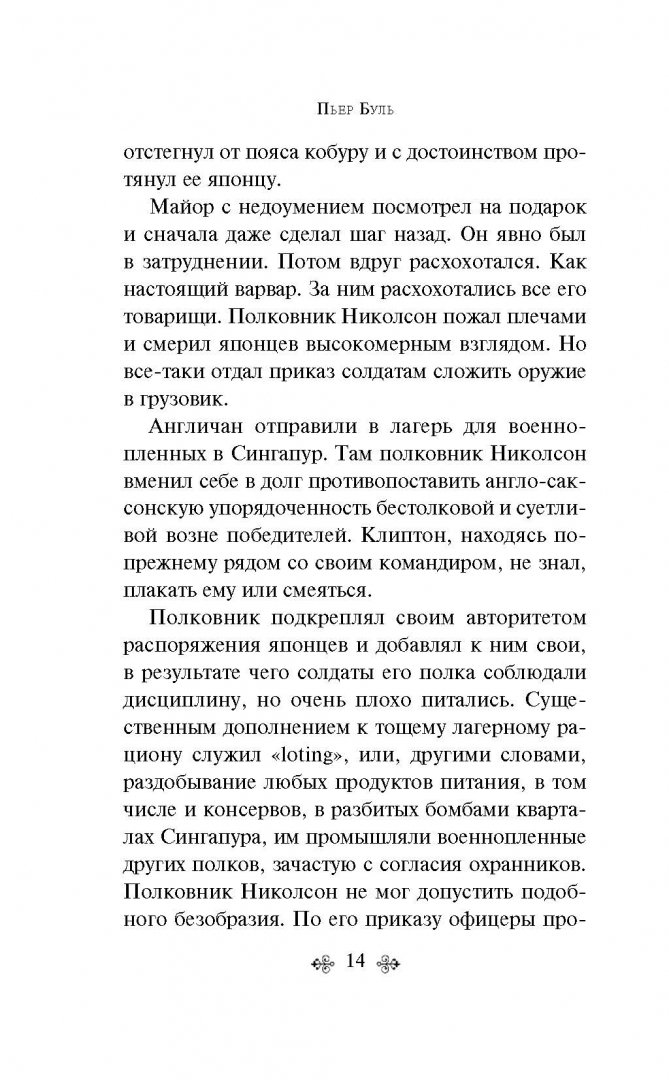 Пьер Буль

отстегнул от пояса кобуру и с достоинством протянул ее японцу.

Майор с недоумением посмотрел на подарок и сначала даже сделал шаг назад. Он явно был в затруднении. Потом вдруг расхохотался. Как настоящий варвар. За ним расхохотались все его товарищи. Полковник Николсон пожал плечами и смерил японцев высокомерным взглядом. Но все-таки отдал приказ солдатам сложить оружие в грузовик.

Англичан отправили в лагерь для военнопленных в Сингапур. Там полковник Николсон вменил себе в долг противопоставить англо-саксонскую упорядоченность бестолковой и суетливой возне победителей. Клиптон, находясь попрежнему рядом со своим командиром, не знал, плакать ему или смеяться.

Полковник подкреплял своим авторитетом распоряжения японцев и добавлял к ним свои, в результате чего солдаты его полка соблюдали дисциплину, но очень плохо питались. Существенным дополнением к тощему лагерному рациону служил «loting», или, другими словами, раздобывание любых продуктов питания, в том числе и консервов, в разбитых бомбами кварталах Сингапура, им промышляли военнопленные других полков, зачастую с согласия охранников. Полковник Николсон не мог допустить подобного безобразия. По его приказу офицеры про-

14